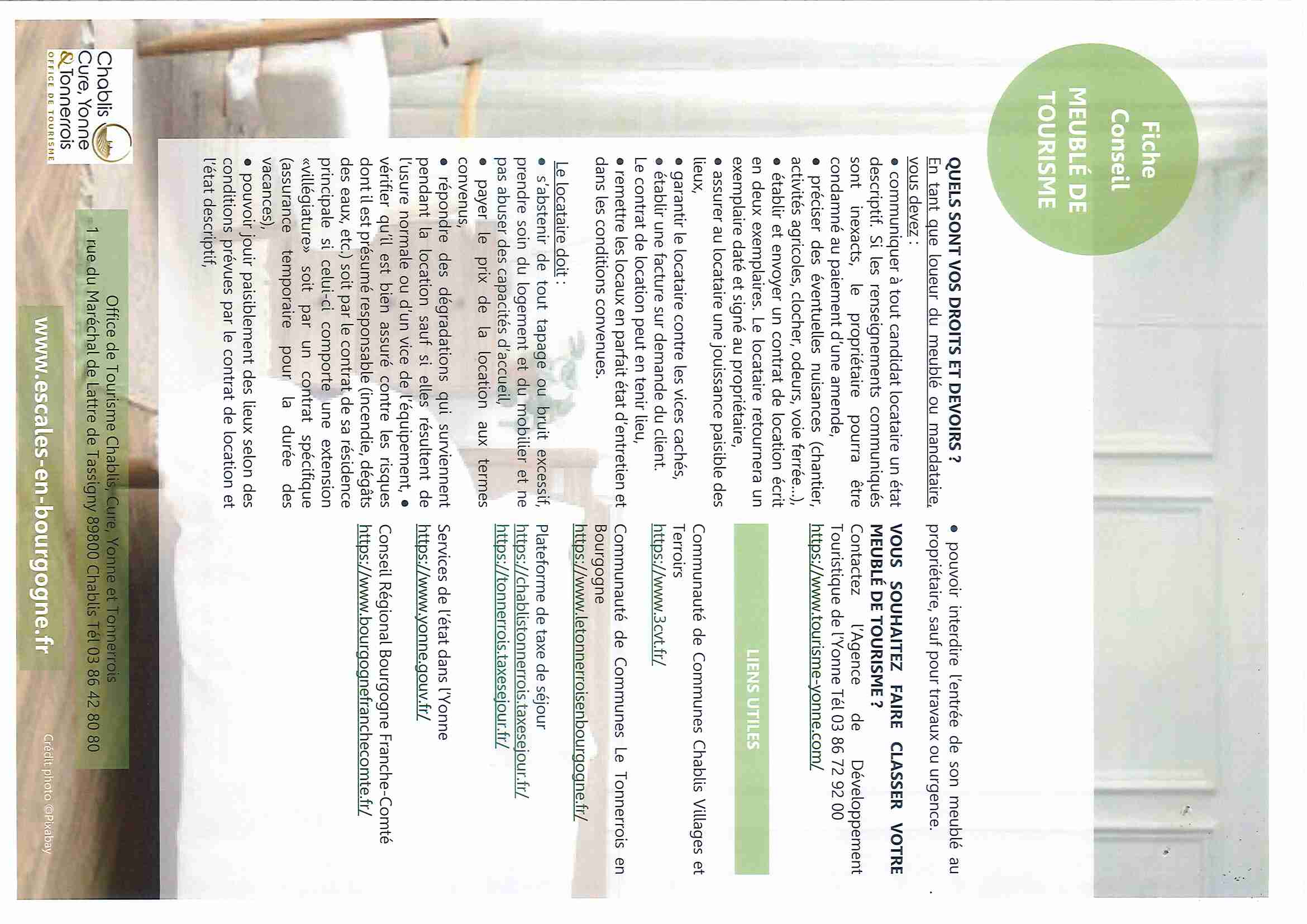 Fiche Conseil MEUBLÉ DE TOURISME

QUELS SONT VOS DROITS ET DEVOIRS ?
En tant que loueur du meublé ou mandataire, vous devez :
● communiquer à tout candidat locataire un état descriptif. Si les renseignements communiqués sont inexacts, le propriétaire pourra être condamné au paiement d'une amende,
● préciser des éventuelles nuisances (chantier, activités agricoles, clocher, odeurs, voie ferrée...),
● établir et envoyer un contrat de location écrit en deux exemplaires. Le locataire retournera un exemplaire daté et signé au propriétaire,
● assurer au locataire une jouissance paisible des lieux,
● garantir le locataire contre les vices cachés,
● établir une facture sur demande du client.
Le contrat de location peut en tenir lieu,
● remettre les locaux en parfait état d'entretien et dans les conditions convenues.

Le locataire doit :
● s'abstenir de tout tapage ou bruit excessif, prendre soin du logement et du mobilier et ne pas abuser des capacités d'accueil,
● payer le prix de la location aux termes convenus,
● répondre des dégradations qui surviennent pendant la location sauf si elles résultent de l'usure normale ou d'un vice de l'équipement, ● vérifier qu'il est bien assuré contre les risques dont il est présumé responsable (incendie, dégâts des eaux, etc.) soit par le contrat de sa résidence principale si celui-ci comporte une extension «villégiature» soit par un contrat spécifique (assurance temporaire pour la durée des vacances),
● pouvoir jouir paisiblement des lieux selon des conditions prévues par le contrat de location et l'état descriptif,
● pouvoir interdire l'entrée de son meublé au propriétaire, sauf pour travaux ou urgence.

VOUS SOUHAITEZ FAIRE CLASSER VOTRE MEUBLÉ DE TOURISME ?
Contactez l'Agence de Développement Touristique de l'Yonne Tél 03 86 72 92 00
https://www.tourisme-yonne.com/

LIENS UTILES

Communauté de Communes Chablis Villages et Terroirs
https://www.3cvt.fr/

Communauté de Communes Le Tonnerrois en Bourgogne
https://www.letonnerroisenbourgogne.fr/

Plateforme de taxe de séjour
https://chablistonnerrois.taxesejour.fr/
https://tonnerrois.taxesejour.fr/

Services de l'état dans l'Yonne
https://www.yonne.gouv.fr/

Conseil Régional Bourgogne Franche-Comté
https://www.bourgognefranchecomte.fr/

Chablis Cure, Yonne & Tonnerrois
OFFICE DE TOURISME

Office de Tourisme Chablis, Cure, Yonne et Tonnerrois
1 rue du Maréchal de Lattre de Tassigny 89800 Chablis Tél 03 86 42 80 80

www.escales-en-bourgogne.fr

Crédit photo ©Pixabay